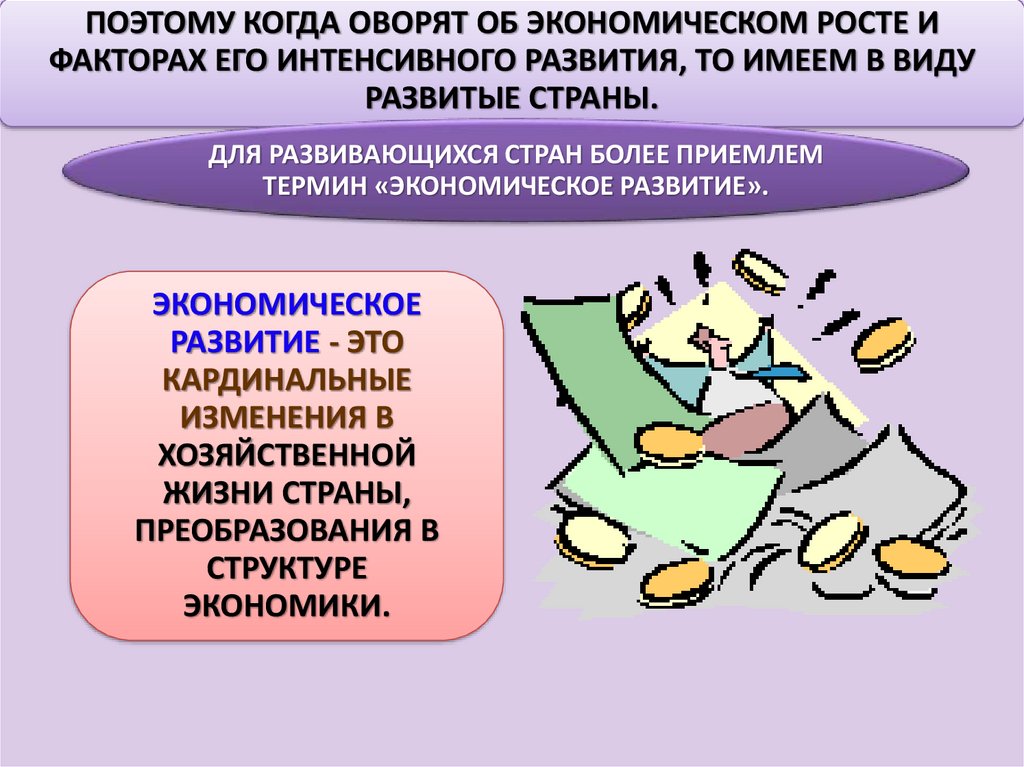 ПОЭТОМУ КОГДА ОВОРЯТ ОБ ЭКОНОМИЧЕСКОМ РОСТЕ И ФАКТОРАХ ЕГО ИНТЕНСИВНОГО РАЗВИТИЯ, ТО ИМЕЕМ В ВИДУ РАЗВИТЫЕ СТРАНЫ.

ДЛЯ РАЗВИВАЮЩИХСЯ СТРАН БОЛЕЕ ПРИЕМЛЕМ ТЕРМИН «ЭКОНОМИЧЕСКОЕ РАЗВИТИЕ».

ЭКОНОМИЧЕСКОЕ РАЗВИТИЕ - ЭТО КАРДИНАЛЬНЫЕ ИЗМЕНЕНИЯ В ХОЗЯЙСТВЕННОЙ ЖИЗНИ СТРАНЫ, ПРЕОБРАЗОВАНИЯ В СТРУКТУРЕ ЭКОНОМИКИ.